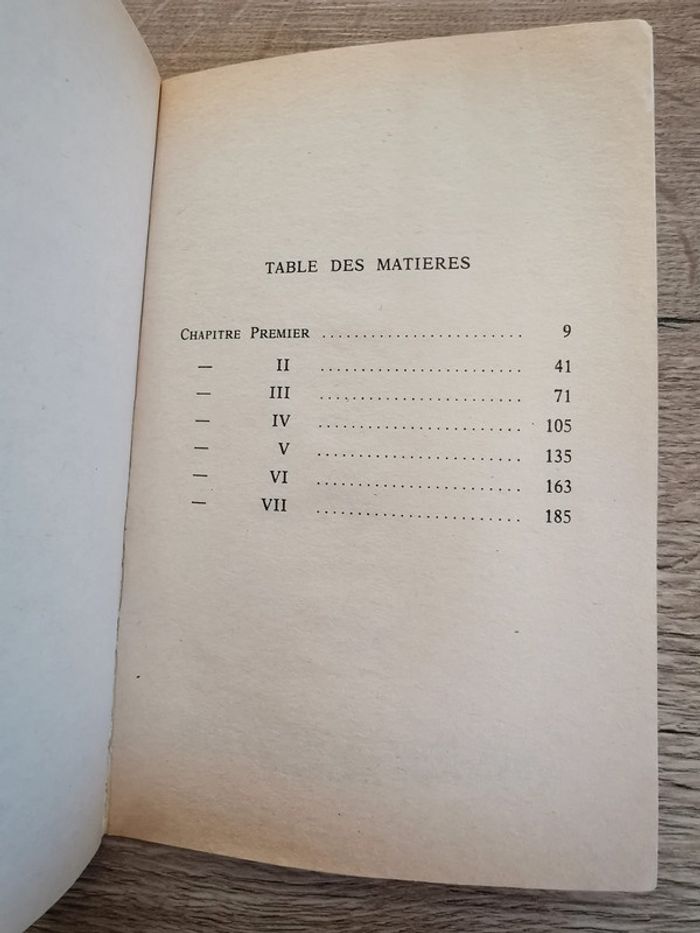 TABLE DES MATIERES

Chapitre Premier 9

— II 41

— III 71

— IV 105

— V 135

— VI 163

— VII 185